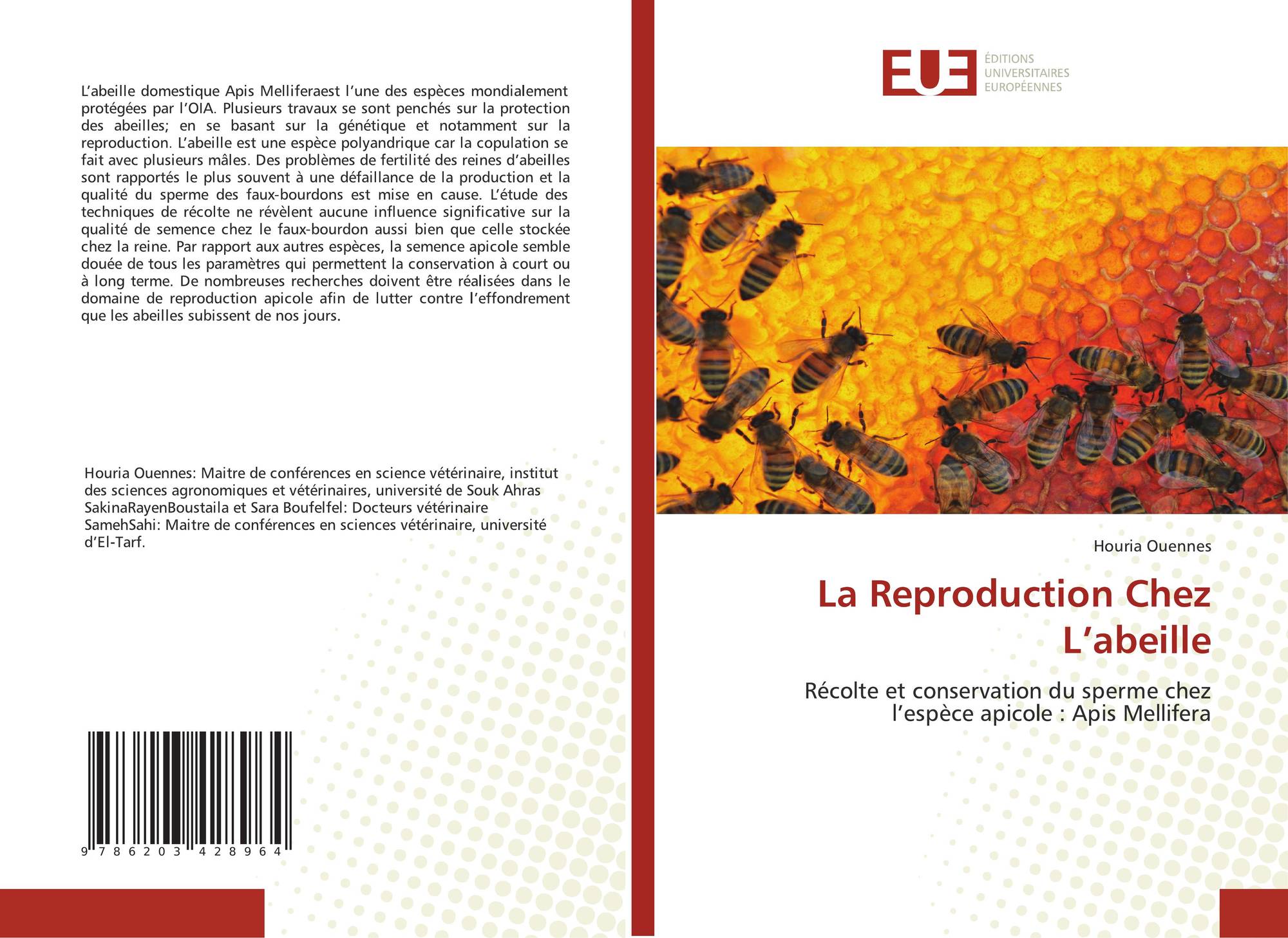 L'abeille domestique Apis Melliferaest l'une des espèces mondialement protégées par l'OIA. Plusieurs travaux se sont penchés sur la protection des abeilles; en se basant sur la génétique et notamment sur la reproduction. L'abeille est une espèce polyandrique car la copulation se fait avec plusieurs mâles. Des problèmes de fertilité des reines d'abeilles sont rapportés le plus souvent à une défaillance de la production et la qualité du sperme des faux-bourdons est mise en cause. L'étude des techniques de récolte ne révèlent aucune influence significative sur la qualité de semence chez le faux-bourdon aussi bien que celle stockée chez la reine. Par rapport aux autres espèces, la semence apicole semble douée de tous les paramètres qui permettent la conservation à court ou à long terme. De nombreuses recherches doivent être réalisées dans le domaine de reproduction apicole afin de lutter contre l'effondrement que les abeilles subissent de nos jours.

Houria Ouennes: Maitre de conférences en science vétérinaire, institut des sciences agronomiques et vétérinaires, université de Souk Ahras
SakinaRayenBoustaila et Sara Boufelfel: Docteurs vétérinaire
SamehSahi: Maitre de conférences en sciences vétérinaire, université d'El-Tarf.

9 786203 428964

EUE
ÉDITIONS
UNIVERSITAIRES
EUROPÉENNES

Houria Ouennes

La Reproduction Chez L'abeille

Récolte et conservation du sperme chez l'espèce apicole : Apis Mellifera